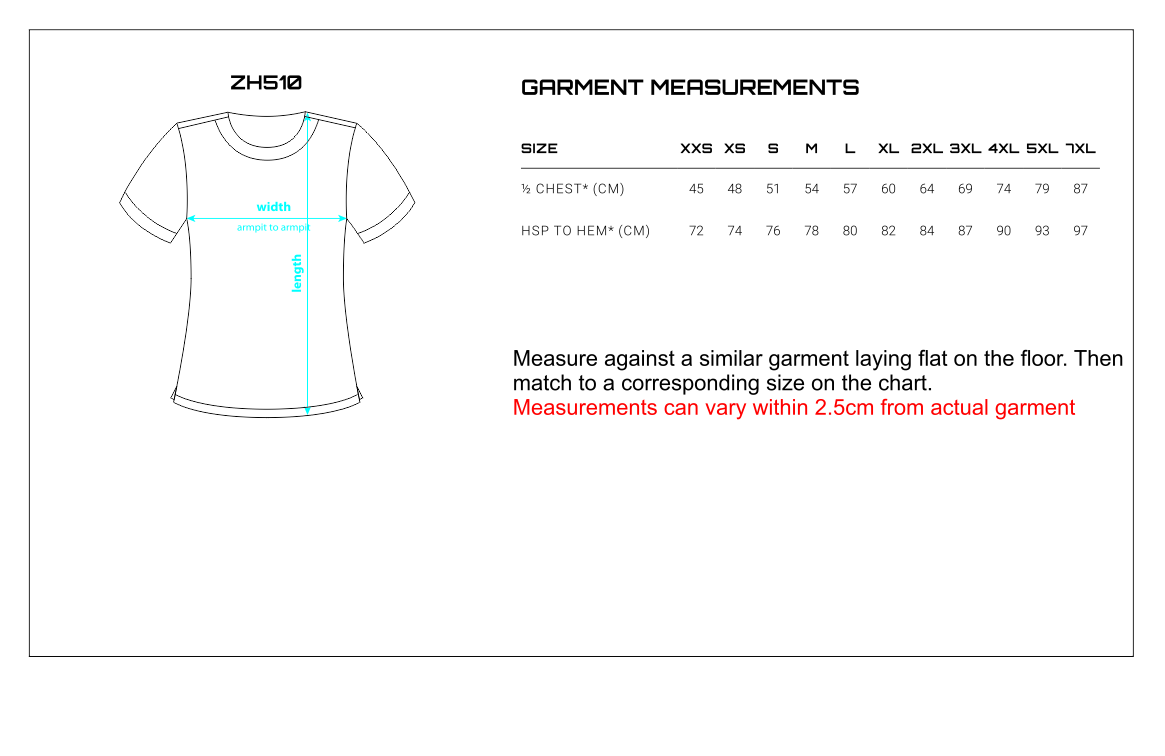 ZH510

width
armpit to armpit
length

GARMENT MEASUREMENTS

| SIZE | XXS | XS | S | M | L | XL | 2XL | 3XL | 4XL | 5XL | 7XL |
|---|---|---|---|---|---|---|---|---|---|---|---|
| ½ CHEST* (CM) | 45 | 48 | 51 | 54 | 57 | 60 | 64 | 69 | 74 | 79 | 87 |
| HSP TO HEM* (CM) | 72 | 74 | 76 | 78 | 80 | 82 | 84 | 87 | 90 | 93 | 97 |

Measure against a similar garment laying flat on the floor. Then match to a corresponding size on the chart.
Measurements can vary within 2.5cm from actual garment